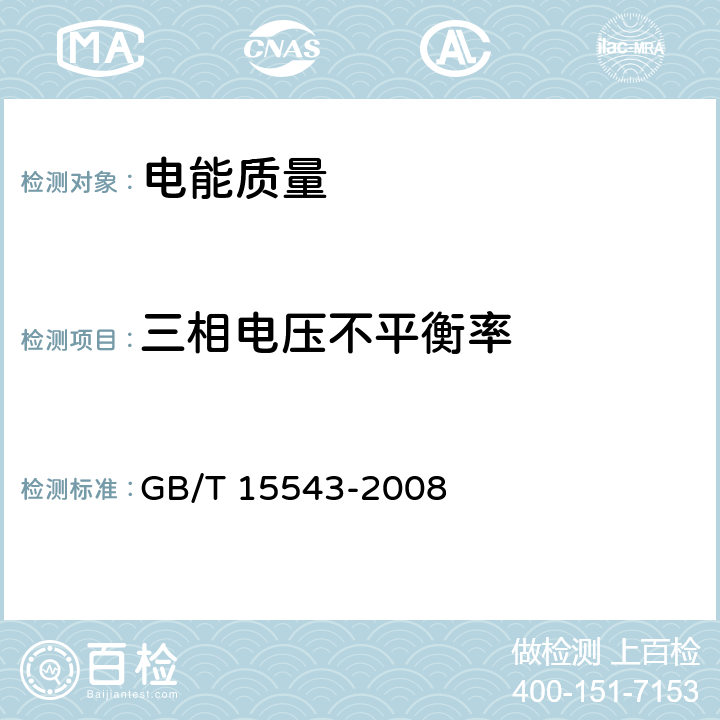 MA CNAS AC ilac-MRA

检测对象： 电能质量

检测项目： 三相电压不平衡率

检测标准： GB/T 15543-2008

百检
Baijiantest.com

做检测 上百检
400-151-7153